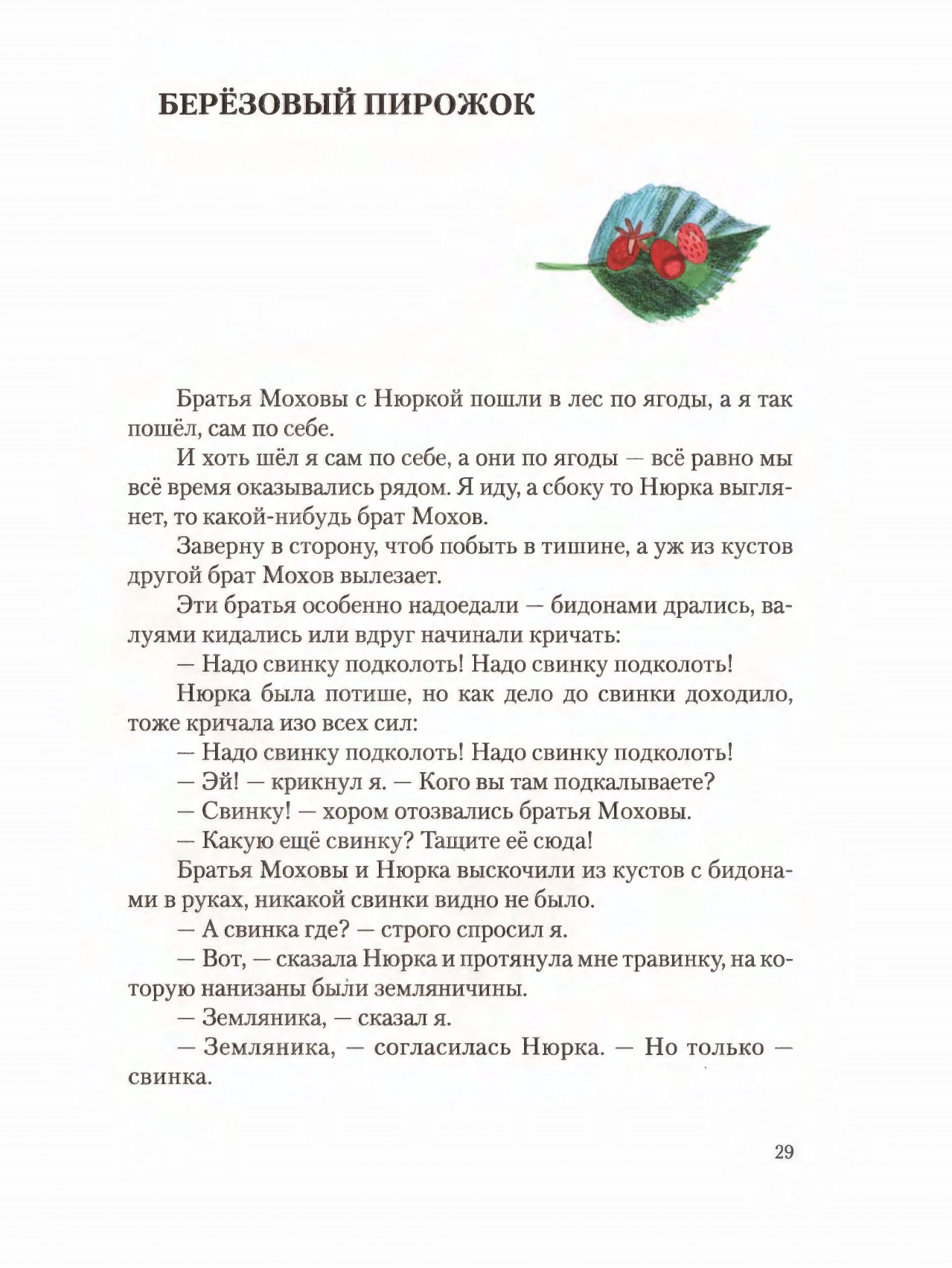 БЕРЁЗОВЫЙ ПИРОЖОК

Братья Моховы с Нюркой пошли в лес по ягоды, а я так пошёл, сам по себе.

И хоть шёл я сам по себе, а они по ягоды — всё равно мы всё время оказывались рядом. Я иду, а сбоку то Нюрка выглянет, то какой-нибудь брат Мохов.

Заверну в сторону, чтоб побыть в тишине, а уж из кустов другой брат Мохов вылезает.

Эти братья особенно надоедали — бидонами дрались, валуями кидались или вдруг начинали кричать:

— Надо свинку подколоть! Надо свинку подколоть!

Нюрка была потише, но как дело до свинки доходило, тоже кричала изо всех сил:

— Надо свинку подколоть! Надо свинку подколоть!

— Эй! — крикнул я. — Кого вы там подкалываете?

— Свинку! — хором отозвались братья Моховы.

— Какую ещё свинку? Тащите её сюда!

Братья Моховы и Нюрка выскочили из кустов с бидонами в руках, никакой свинки видно не было.

— А свинка где? — строго спросил я.

— Вот, — сказала Нюрка и протянула мне травинку, на которую нанизаны были земляничины.

— Земляника, — сказал я.

— Земляника, — согласилась Нюрка. — Но только — свинка.

29